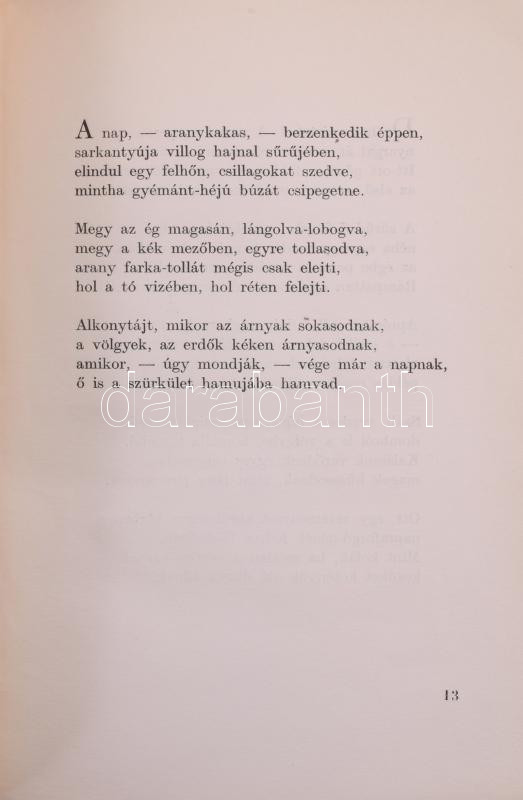 A nap, — aranykakas, — berzenkedik éppen,
sarkantyúja villog hajnal sűrűjében,
elindul egy felhőn, csillagokat szedve,
mintha gyémánt-héjú búzát csipegetne.

Megy az ég magasán, lángolva-lobogva,
megy a kék mezőben, egyre tollasodva,
arany farka-tollát mégis csak elejti,
hol a tó vizében, hol réten felejti.

Alkonytájt, mikor az árnyak sokasodnak,
a völgyek, az erdők kéken árnyasodnak,
amikor, — úgy mondják, — vége már a napnak,
ő is a szürkület hamujába hamvad.

darabanth

13